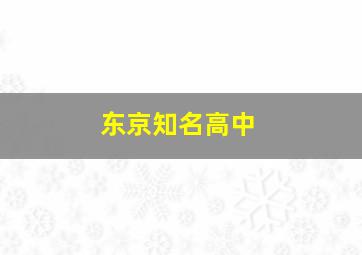 东京知名高中